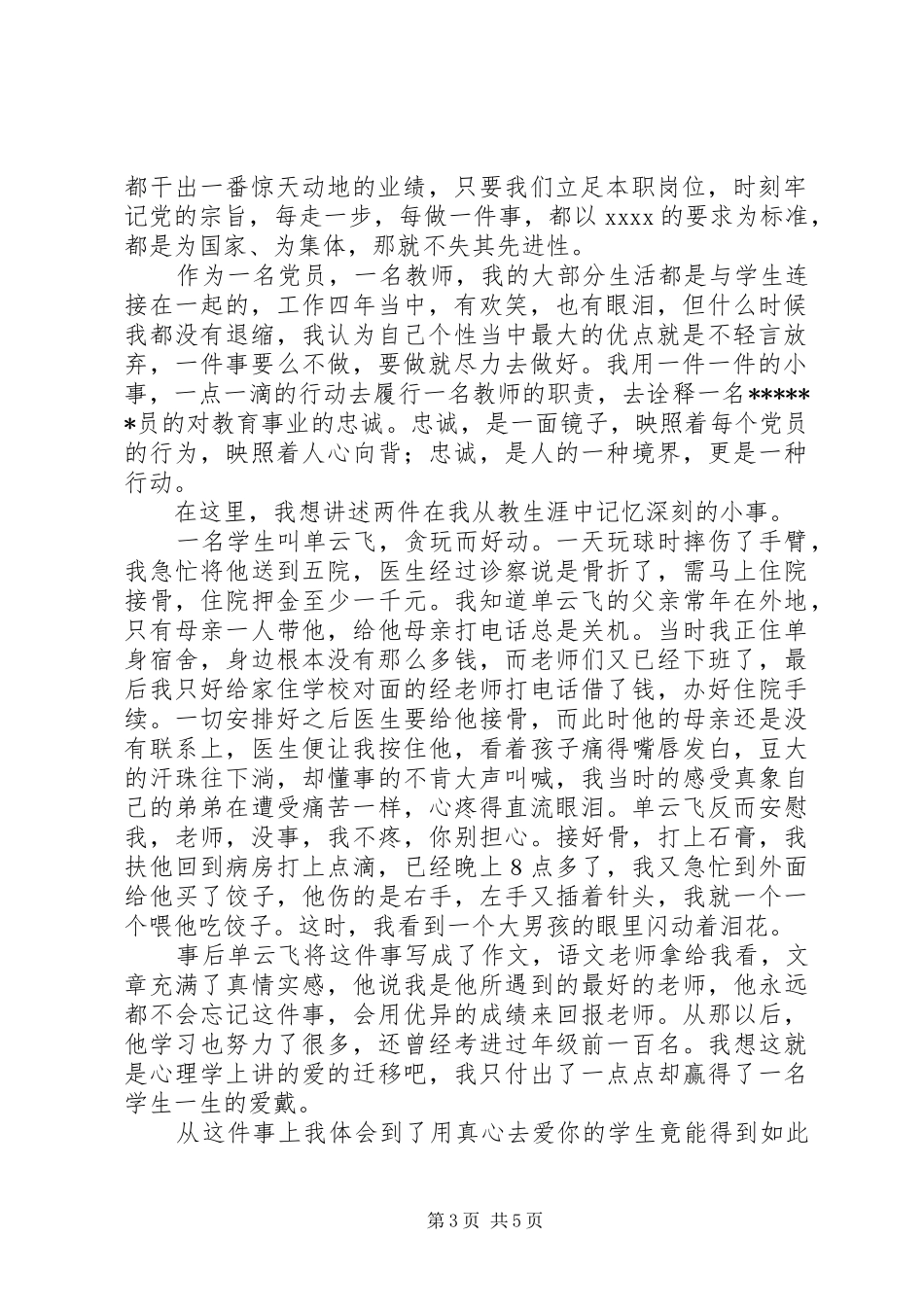 都干出一番惊天动地的业绩，只要我们立足本职岗位，时刻牢记党的宗旨，每走一步，每做一件事，都以 xxxx 的要求为标准，都是为国家、为集体，那就不失其先进性。

作为一名党员，一名教师，我的大部分生活都是与学生连接在一起的，工作四年当中，有欢笑，也有眼泪，但什么时候我都没有退缩，我认为自己个性当中最大的优点就是不轻言放弃，一件事要么不做，要做就尽力去做好。我用一件一件的小事，一点一滴的行动去履行一名教师的职责，去诠释一名******员的对教育事业的忠诚。忠诚，是一面镜子，映照着每个党员的行为，映照着人心向背；忠诚，是人的一种境界，更是一种行动。

在这里，我想讲述两件在我从教生涯中记忆深刻的小事。

一名学生叫单云飞，贪玩而好动。一天玩球时摔伤了手臂，我急忙将他送到五院，医生经过诊察说是骨折了，需马上住院接骨，住院押金至少一千元。我知道单云飞的父亲常年在外地，只有母亲一人带他，给他母亲打电话总是关机。当时我正住单身宿舍，身边根本没有那么多钱，而老师们又已经下班了，最后我只好给家住学校对面的经老师打电话借了钱，办好住院手续。一切安排好之后医生要给他接骨，而此时他的母亲还是没有联系上，医生便让我按住他，看着孩子痛得嘴唇发白，豆大的汗珠往下淌，却懂事的不肯大声叫喊，我当时的感受真象自己的弟弟在遭受痛苦一样，心疼得直流眼泪。单云飞反而安慰我，老师，没事，我不疼，你别担心。接好骨，打上石膏，我扶他回到病房打上点滴，已经晚上 8 点多了，我又急忙到外面给他买了饺子，他伤的是右手，左手又插着针头，我就一个一个喂他吃饺子。这时，我看到一个大男孩的眼里闪动着泪花。

事后单云飞将这件事写成了作文，语文老师拿给我看，文章充满了真情实感，他说我是他所遇到的最好的老师，他永远都不会忘记这件事，会用优异的成绩来回报老师。从那以后，他学习也努力了很多，还曾经考进过年级前一百名。我想这就是心理学上讲的爱的迁移吧，我只付出了一点点却赢得了一名学生一生的爱戴。

从这件事上我体会到了用真心去爱你的学生竟能得到如此

第 3 页 共 5 页